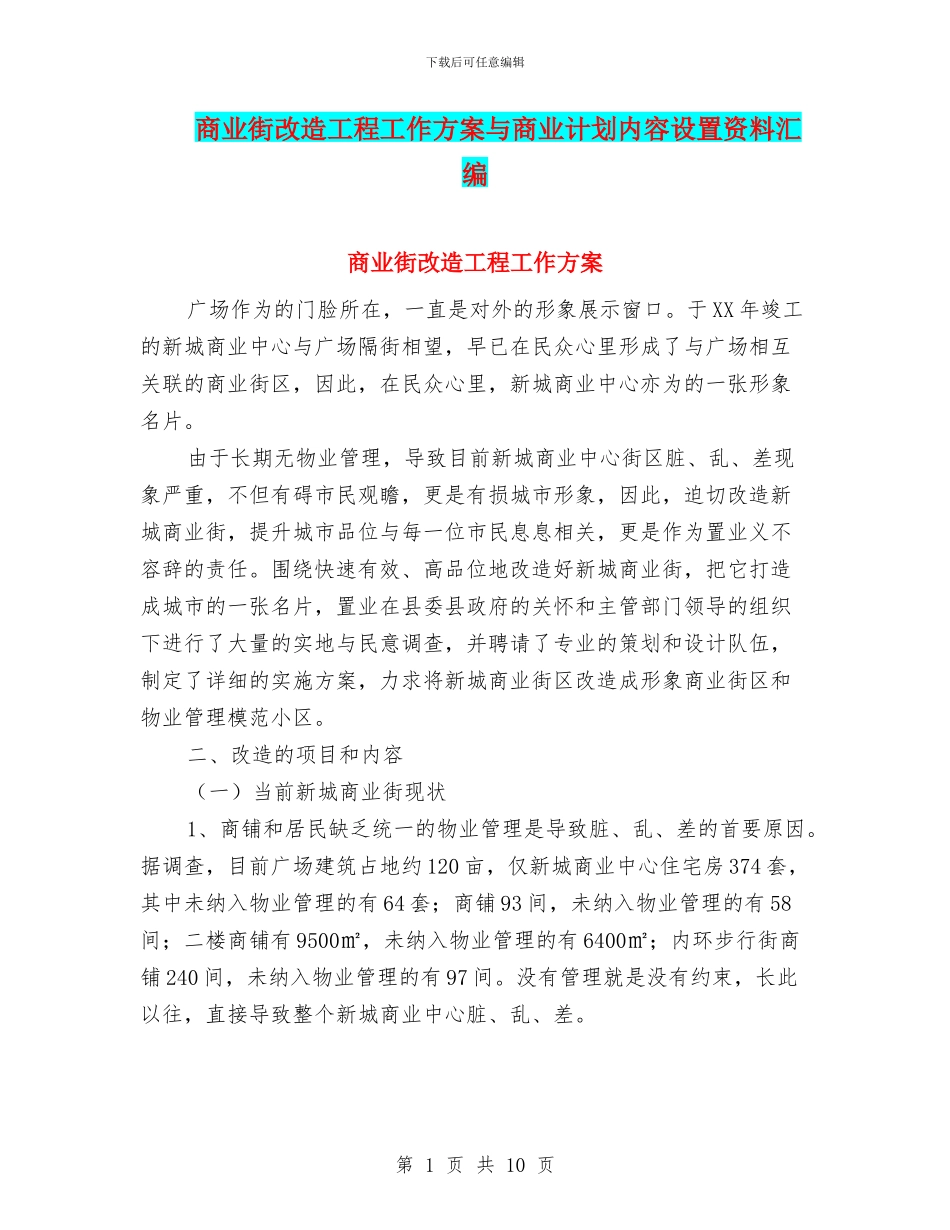 下载后可任意编辑

商业街改造工程工作方案与商业计划内容设置资料汇编

商业街改造工程工作方案

广场作为的门脸所在，一直是对外的形象展示窗口。于XX年竣工的新城商业中心与广场隔街相望，早已在民众心里形成了与广场相互关联的商业街区，因此，在民众心里，新城商业中心亦为的一张形象名片。

由于长期无物业管理，导致目前新城商业中心街区脏、乱、差现象严重，不但有碍市民观瞻，更是有损城市形象，因此，迫切改造新城商业街，提升城市品位与每一位市民息息相关，更是作为置业义不容辞的责任。围绕快速有效、高品位地改造好新城商业街，把它打造成城市的一张名片，置业在县委县政府的关怀和主管部门领导的组织下进行了大量的实地与民意调查，并聘请了专业的策划和设计队伍，制定了详细的实施方案，力求将新城商业街区改造成形象商业街区和物业管理模范小区。

二、改造的项目和内容

（一）当前新城商业街现状

1、商铺和居民缺乏统一的物业管理是导致脏、乱、差的首要原因。据调查，目前广场建筑占地约120亩，仅新城商业中心住宅房374套，其中未纳入物业管理的有64套；商铺93间，未纳入物业管理的有58间；二楼商铺有9500㎡，未纳入物业管理的有6400㎡；内环步行街商铺240间，未纳入物业管理的有97间。没有管理就是没有约束，长此以往，直接导致整个新城商业中心脏、乱、差。

第 1 页 共 10 页